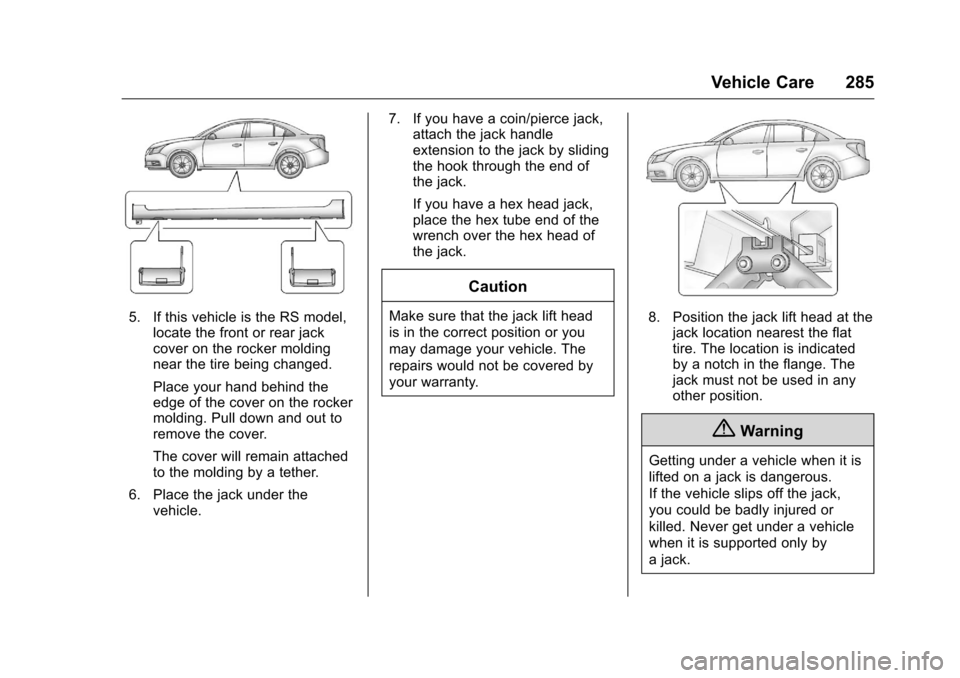 Vehicle Care 285

5. If this vehicle is the RS model, locate the front or rear jack cover on the rocker molding near the tire being changed.

Place your hand behind the edge of the cover on the rocker molding. Pull down and out to remove the cover.

The cover will remain attached to the molding by a tether.

6. Place the jack under the vehicle.

7. If you have a coin/pierce jack, attach the jack handle extension to the jack by sliding the hook through the end of the jack.

If you have a hex head jack, place the hex tube end of the wrench over the hex head of the jack.

Caution

Make sure that the jack lift head is in the correct position or you may damage your vehicle. The repairs would not be covered by your warranty.

8. Position the jack lift head at the jack location nearest the flat tire. The location is indicated by a notch in the flange. The jack must not be used in any other position.

Warning

Getting under a vehicle when it is lifted on a jack is dangerous. If the vehicle slips off the jack, you could be badly injured or killed. Never get under a vehicle when it is supported only by a jack.

carmanualsonline.info